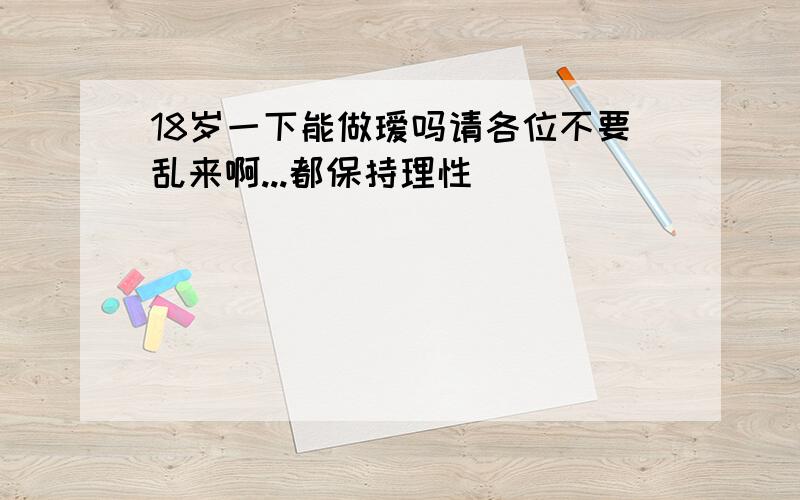 18岁一下能做瑷吗请各位不要乱来啊...都保持理性